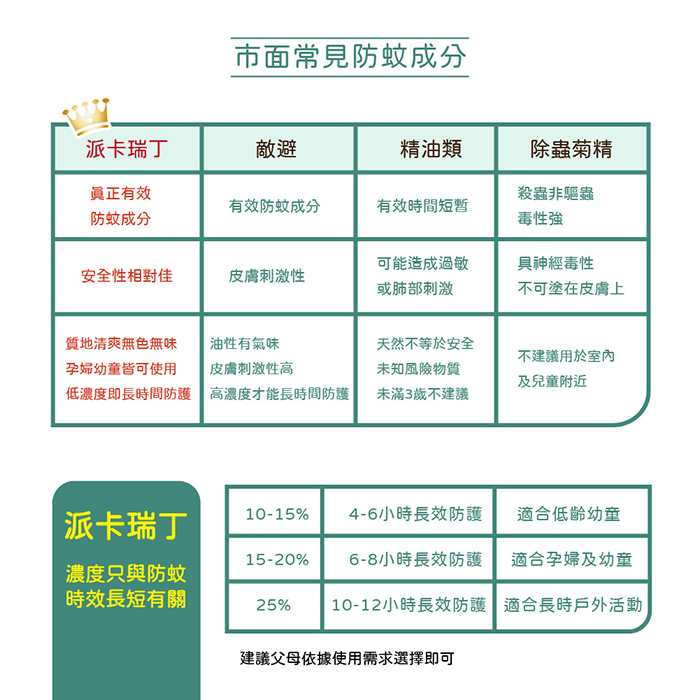 市面常見防蚊成分

| 派卡瑞丁 | 敵避 | 精油類 | 除蟲菊精 |
|---|---|---|---|
| 真正有效 防蚊成分 | 有效防蚊成分 | 有效時間短暫 | 殺蟲非驅蟲 毒性強 |
| 安全性相對佳 | 皮膚刺激性 | 可能造成過敏 或肺部刺激 | 具神經毒性 不可塗在皮膚上 |
| 質地清爽無色無味 孕婦幼童皆可使用 低濃度即長時間防護 | 油性有氣味 皮膚刺激性高 高濃度才能長時間防護 | 天然不等於安全 未知風險物質 未滿3歲不建議 | 不建議用於室內 及兒童附近 |

派卡瑞丁

濃度只與防蚊時效長短有關

| 10-15% | 4-6小時長效防護 | 適合低齡幼童 |
|---|---|---|
| 15-20% | 6-8小時長效防護 | 適合孕婦及幼童 |
| 25% | 10-12小時長效防護 | 適合長時戶外活動 |

建議父母依據使用需求選擇即可